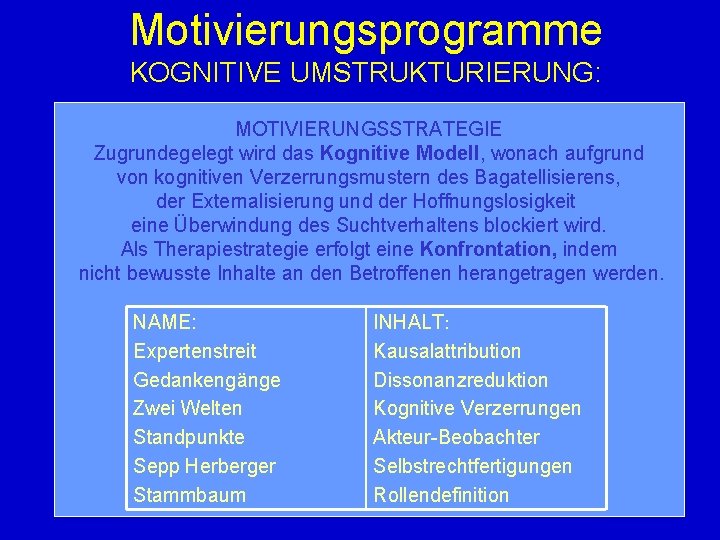 Motivierungsprogramme
KOGNITIVE UMSTRUKTURIERUNG:

MOTIVIERUNGSSTRATEGIE
Zugrundegelegt wird das Kognitive Modell, wonach aufgrund von kognitiven Verzerrungsmustern des Bagatellisierens, der Externalisierung und der Hoffnungslosigkeit eine Überwindung des Suchtverhaltens blockiert wird. Als Therapiestrategie erfolgt eine Konfrontation, indem nicht bewusste Inhalte an den Betroffenen herangetragen werden.

| NAME: | INHALT: |
|---|---|
| Expertenstreit | Kausalattribution |
| Gedankengänge | Dissonanzreduktion |
| Zwei Welten | Kognitive Verzerrungen |
| Standpunkte | Akteur-Beobachter |
| Sepp Herberger | Selbstrechtfertigungen |
| Stammbaum | Rollendefinition |